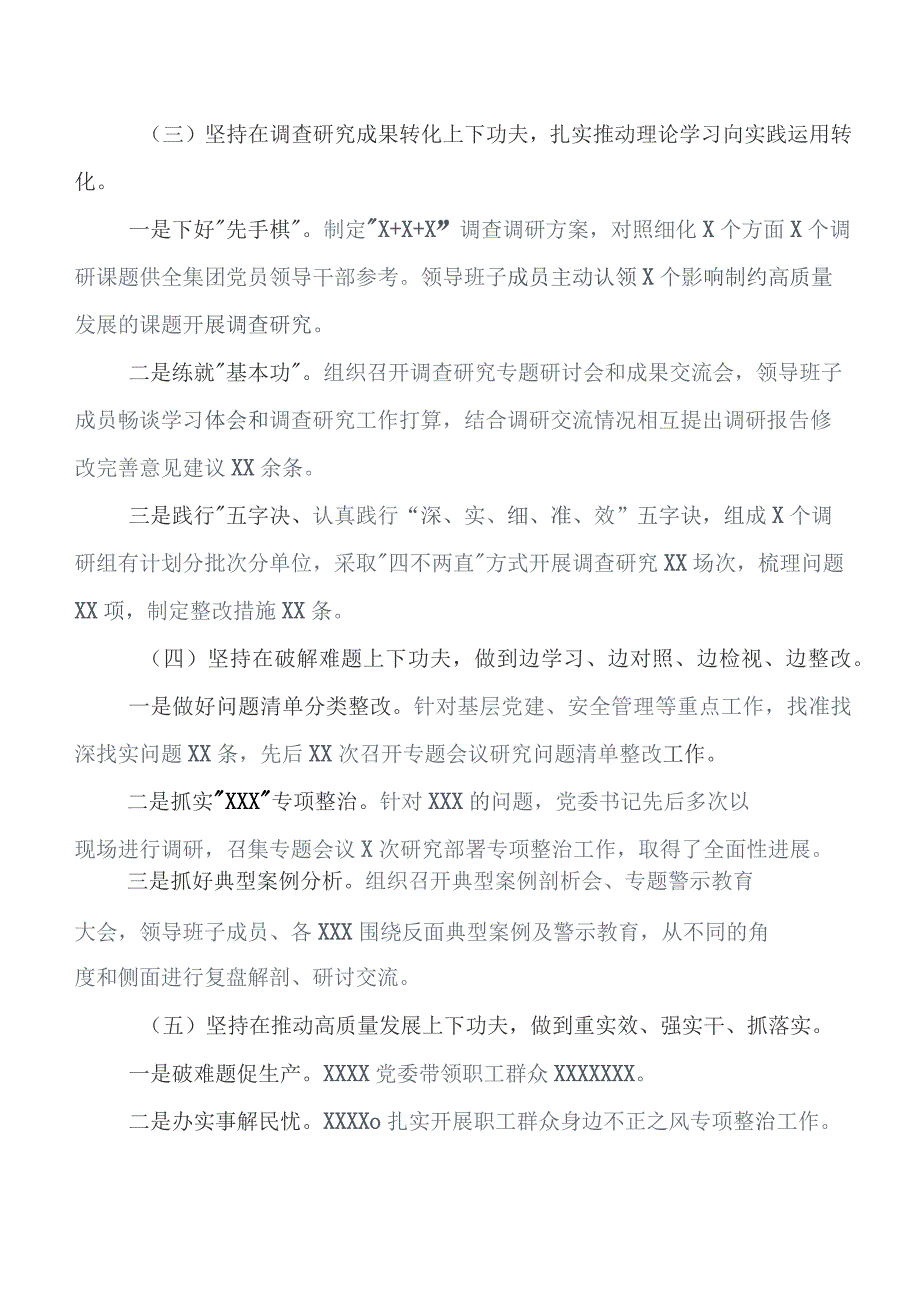 （三）坚持在调查研究成果转化上下功夫，扎实推动理论学习向实践运用转化。

一是下好"先手棋"。制定"X+X+X”调查调研方案，对照细化X个方面X个调研课题供全集团党员领导干部参考。领导班子成员主动认领X个影响制约高质量发展的课题开展调查研究。

二是练就"基本功"。组织召开调查研究专题研讨会和成果交流会，领导班子成员畅谈学习体会和调查研究工作打算，结合调研交流情况相互提出调研报告修改完善意见建议XX余条。

三是践行"五字决、认真践行“深、实、细、准、效”五字诀，组成X个调研组有计划分批次分单位，采取"四不两直"方式开展调查研究XX场次，梳理问题XX项，制定整改措施XX条。

（四）坚持在破解难题上下功夫，做到边学习、边对照、边检视、边整改。

一是做好问题清单分类整改。针对基层党建、安全管理等重点工作，找准找深找实问题XX条，先后XX次召开专题会议研究问题清单整改工作。

二是抓实"XXX"专项整治。针对XXX的问题，党委书记先后多次以现场进行调研，召集专题会议X次研究部署专项整治工作，取得了全面性进展。

三是抓好典型案例分析。组织召开典型案例剖析会、专题警示教育大会，领导班子成员、各XXX围绕反面典型案例及警示教育，从不同的角度和侧面进行复盘解剖、研讨交流。

（五）坚持在推动高质量发展上下功夫，做到重实效、强实干、抓落实。

一是破难题促生产。XXXX党委带领职工群众XXXXXXX。

二是办实事解民忧。XXXXo扎实开展职工群众身边不正之风专项整治工作。